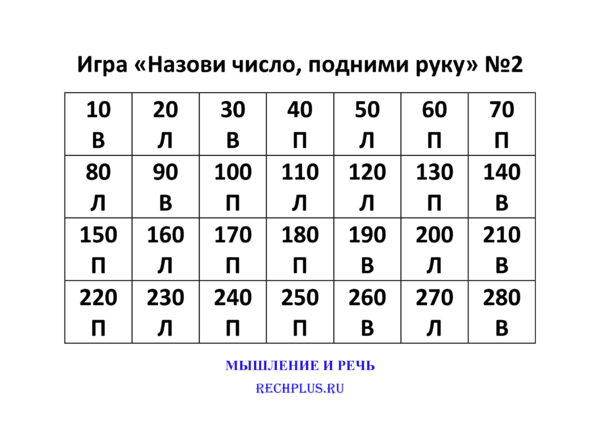 Игра «Назови число, подними руку» №2

| 10 В | 20 Л | 30 В | 40 П | 50 Л | 60 П | 70 П |
|---|---|---|---|---|---|---|
| 80 Л | 90 В | 100 П | 110 Л | 120 Л | 130 П | 140 В |
| 150 П | 160 Л | 170 П | 180 П | 190 В | 200 Л | 210 В |
| 220 П | 230 Л | 240 П | 250 П | 260 В | 270 Л | 280 В |

МЫШЛЕНИЕ И РЕЧЬ

RECHPLUS.RU